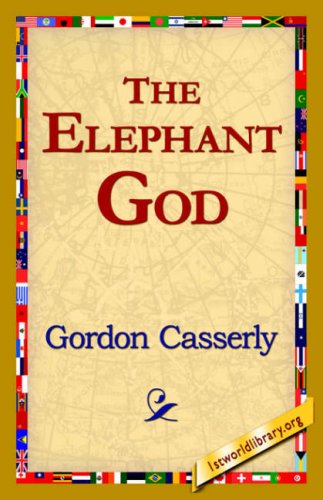 THE ELEPHANT GOD

Gordon Casserly

1stworldlibrary.org